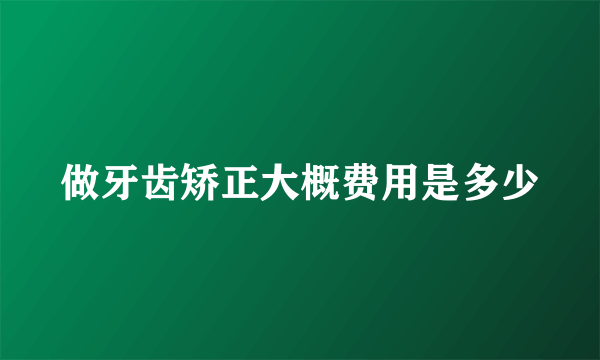 做牙齿矫正大概费用是多少